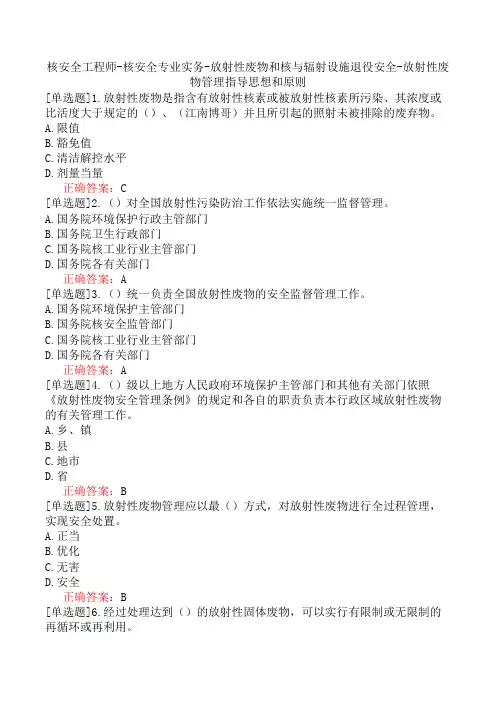 核安全工程师-核安全专业实务-放射性废物和核与辐射设施退役安全-放射性废物管理指导思想和原则

[单选题]1.放射性废物是指含有放射性核素或被放射性核素所污染、其浓度或比活度大于规定的（）、（江南博哥）并且所引起的照射未被排除的废弃物。
A.限值
B.豁免值
C.清洁解控水平
D.剂量当量
正确答案：C

[单选题]2.（）对全国放射性污染防治工作依法实施统一监督管理。
A.国务院环境保护行政主管部门
B.国务院卫生行政部门
C.国务院核工业行业主管部门
D.国务院各有关部门
正确答案：A

[单选题]3.（）统一负责全国放射性废物的安全监督管理工作。
A.国务院环境保护主管部门
B.国务院核安全监管部门
C.国务院核工业行业主管部门
D.国务院各有关部门
正确答案：A

[单选题]4.（）级以上地方人民政府环境保护主管部门和其他有关部门依照《放射性废物安全管理条例》的规定和各自的职责负责本行政区域放射性废物的有关管理工作。
A.乡、镇
B.县
C.地市
D.省
正确答案：B

[单选题]5.放射性废物管理应以最（）方式，对放射性废物进行全过程管理，实现安全处置。
A.正当
B.优化
C.无害
D.安全
正确答案：B

[单选题]6.经过处理达到（）的放射性固体废物，可以实行有限制或无限制的再循环或再利用。